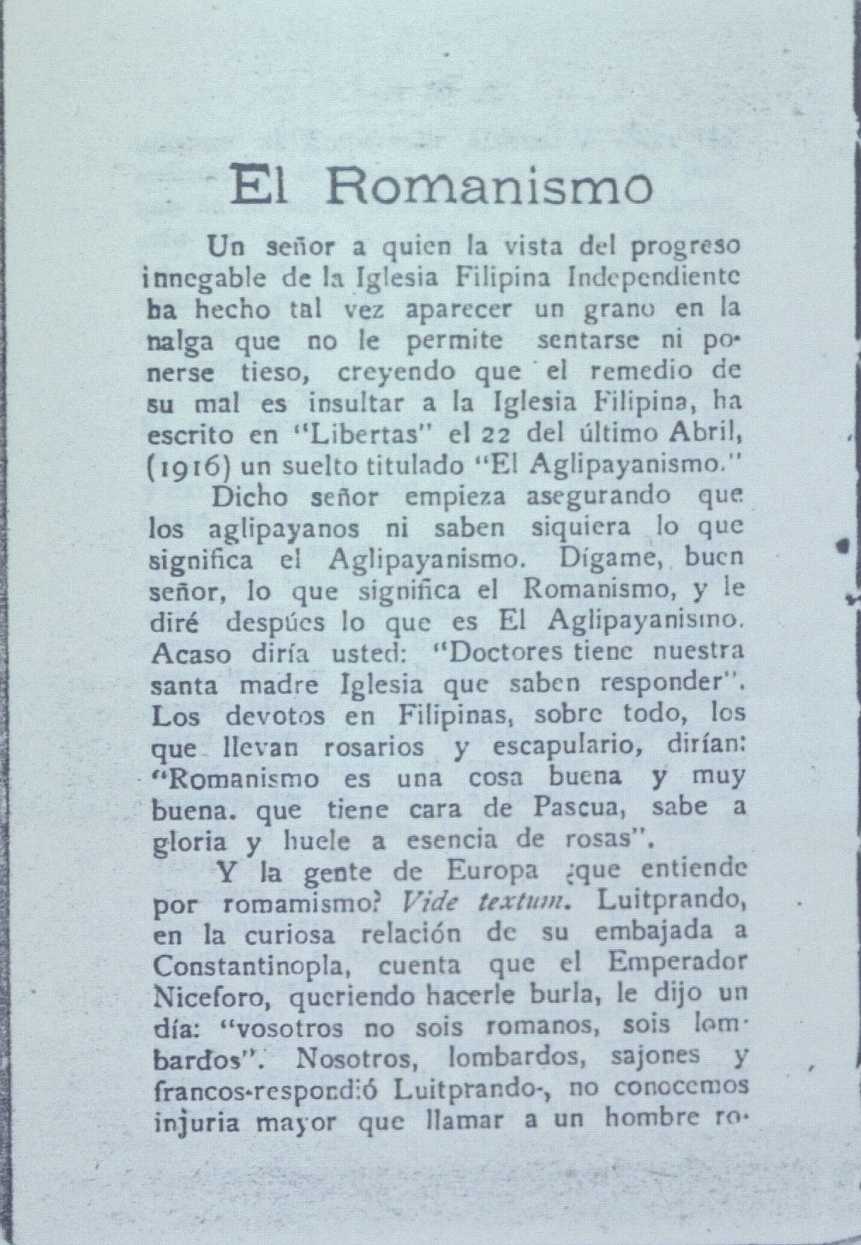 El Romanismo

Un señor a quien la vista del progreso innegable de la Iglesia Filipina Independiente ha hecho tal vez aparecer un grano en la nalga que no le permite sentarse ni ponerse tieso, creyendo que el remedio de su mal es insultar a la Iglesia Filipina, ha escrito en "Libertas" el 22 del último Abril, (1916) un suelto titulado "El Aglipayanismo."

Dicho señor empieza asegurando que los aglipayanos ni saben siquiera lo que significa el Aglipayanismo. Dígame, buen señor, lo que significa el Romanismo, y le diré despúes lo que es El Aglipayanismo. Acaso diría usted: "Doctores tiene nuestra santa madre Iglesia que saben responder". Los devotos en Filipinas, sobre todo, los que llevan rosarios y escapulario, dirían: "Romanismo es una cosa buena y muy buena. que tiene cara de Pascua, sabe a gloria y huele a esencia de rosas".

Y la gente de Europa ¿que entiende por romamismo? Vide textum. Luitprando, en la curiosa relación de su embajada a Constantinopla, cuenta que el Emperador Niceforo, queriendo hacerle burla, le dijo un día: "vosotros no sois romanos, sois lombardos". Nosotros, lombardos, sajones y francos-respondió Luitprando-, no conocemos injuria mayor que llamar a un hombre ro-